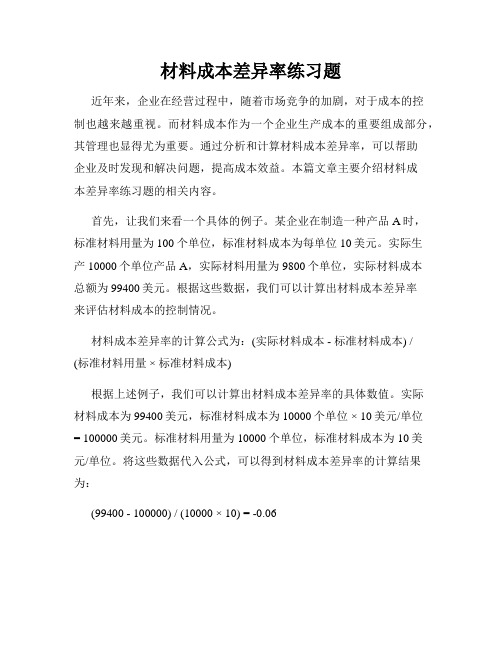 材料成本差异率练习题

近年来，企业在经营过程中，随着市场竞争的加剧，对于成本的控制也越来越重视。而材料成本作为一个企业生产成本的重要组成部分，其管理也显得尤为重要。通过分析和计算材料成本差异率，可以帮助企业及时发现和解决问题，提高成本效益。本篇文章主要介绍材料成本差异率练习题的相关内容。

首先，让我们来看一个具体的例子。某企业在制造一种产品 A 时，标准材料用量为 100 个单位，标准材料成本为每单位 10 美元。实际生产 10000 个单位产品 A，实际材料用量为 9800 个单位，实际材料成本总额为 99400 美元。根据这些数据，我们可以计算出材料成本差异率来评估材料成本的控制情况。

材料成本差异率的计算公式为：(实际材料成本 - 标准材料成本) / (标准材料用量 × 标准材料成本)

根据上述例子，我们可以计算出材料成本差异率的具体数值。实际材料成本为 99400 美元，标准材料成本为 10000 个单位 × 10 美元/单位 = 100000 美元。标准材料用量为 10000 个单位，标准材料成本为 10 美元/单位。将这些数据代入公式，可以得到材料成本差异率的计算结果为：

(99400 - 100000) / (10000 × 10) = -0.06